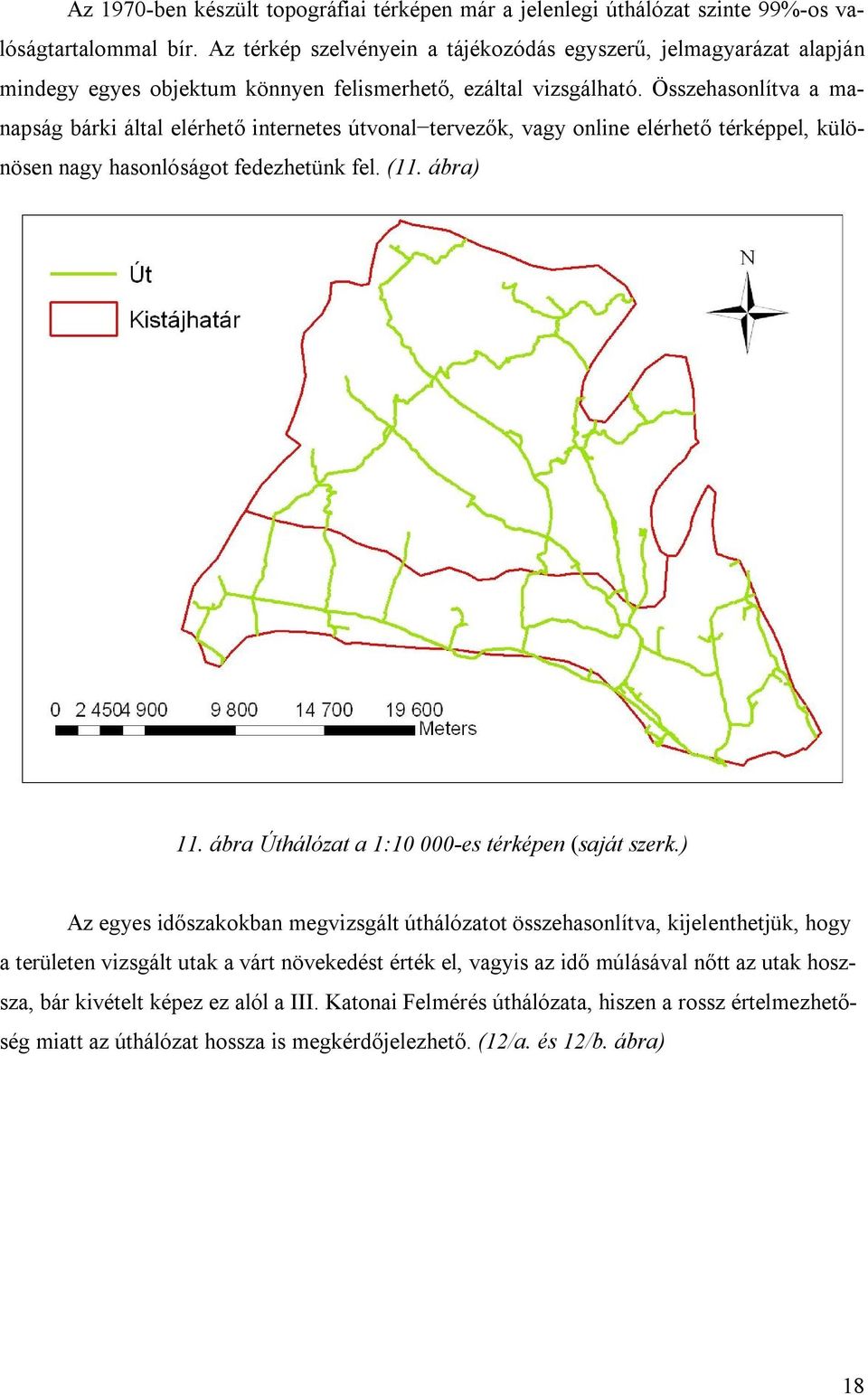 Az 1970-ben készült topográfiai térképen már a jelenlegi úthálózat szinte 99%-os valóságtartalommal bír. Az térkép szelvényein a tájékozódás egyszerű, jelmagyarázat alapján mindegy egyes objektum könnyen felismerhető, ezáltal vizsgálható. Összehasonlítva a manapság bárki által elérhető internetes útvonal–tervezők, vagy online elérhető térképpel, különösen nagy hasonlóságot fedezhetünk fel. (11. ábra)

Út

Kistájhatár

N

0 2 4504 900 9 800 14 700 19 600 Meters

11. ábra Úthálózat a 1:10 000-es térképen (saját szerk.)

Az egyes időszakokban megvizsgált úthálózatot összehasonlítva, kijelenthetjük, hogy a területen vizsgált utak a várt növekedést érték el, vagyis az idő múlásával nőtt az utak hossza, bár kivételt képez ez alól a III. Katonai Felmérés úthálózata, hiszen a rossz értelmezhetőség miatt az úthálózat hossza is megkérdőjelezhető. (12/a. és 12/b. ábra)

18